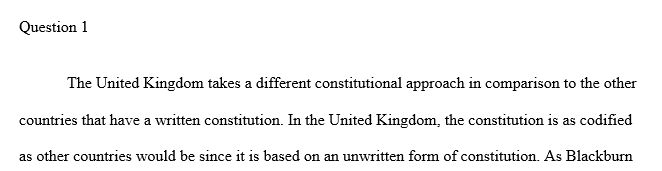 Question 1

The United Kingdom takes a different constitutional approach in comparison to the other countries that have a written constitution. In the United Kingdom, the constitution is as codified as other countries would be since it is based on an unwritten form of constitution. As Blackburn